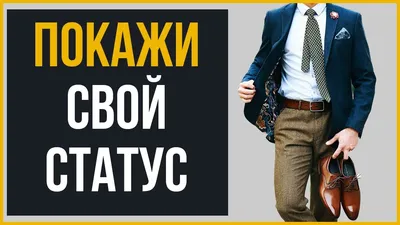 ПОКАЖИ
СВОЙ
СТАТУС